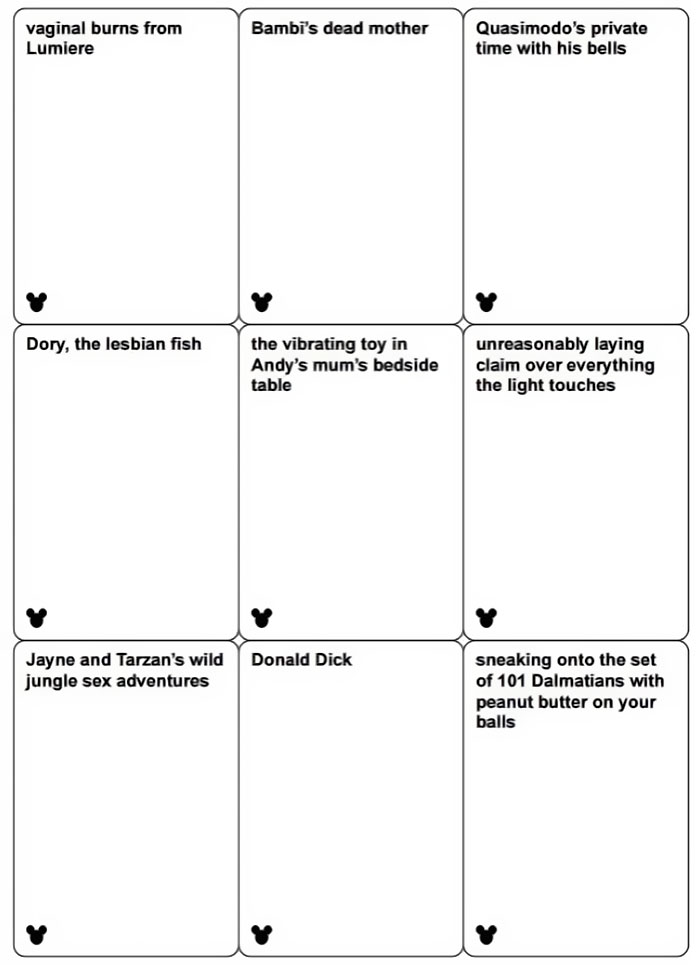 vaginal burns from Lumiere

Bambi's dead mother

Quasimodo's private time with his bells

Dory, the lesbian fish

the vibrating toy in Andy's mum's bedside table

unreasonably laying claim over everything the light touches

Jayne and Tarzan's wild jungle sex adventures

Donald Dick

sneaking onto the set of 101 Dalmatians with peanut butter on your balls